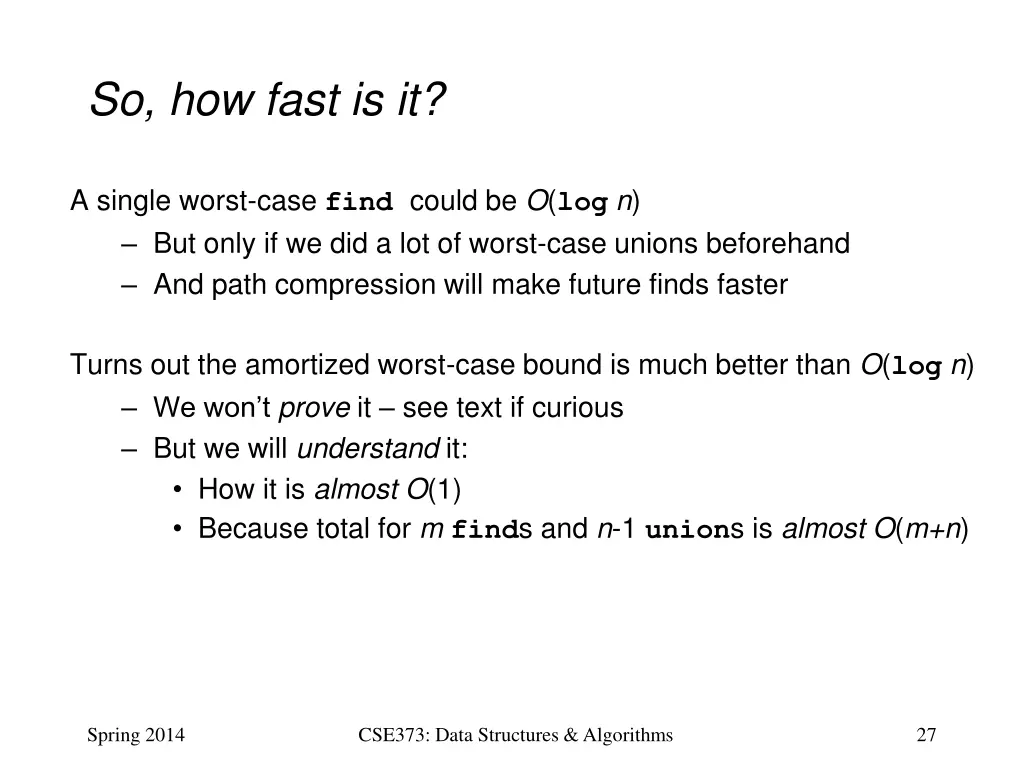 So, how fast is it?

A single worst-case find could be $O(\log n)$

– But only if we did a lot of worst-case unions beforehand
– And path compression will make future finds faster

Turns out the amortized worst-case bound is much better than $O(\log n)$

– We won't prove it – see text if curious
– But we will understand it:
  • How it is almost $O(1)$
  • Because total for $m$ finds and $n$-1 unions is almost $O(m+n)$

Spring 2014

CSE373: Data Structures & Algorithms

27